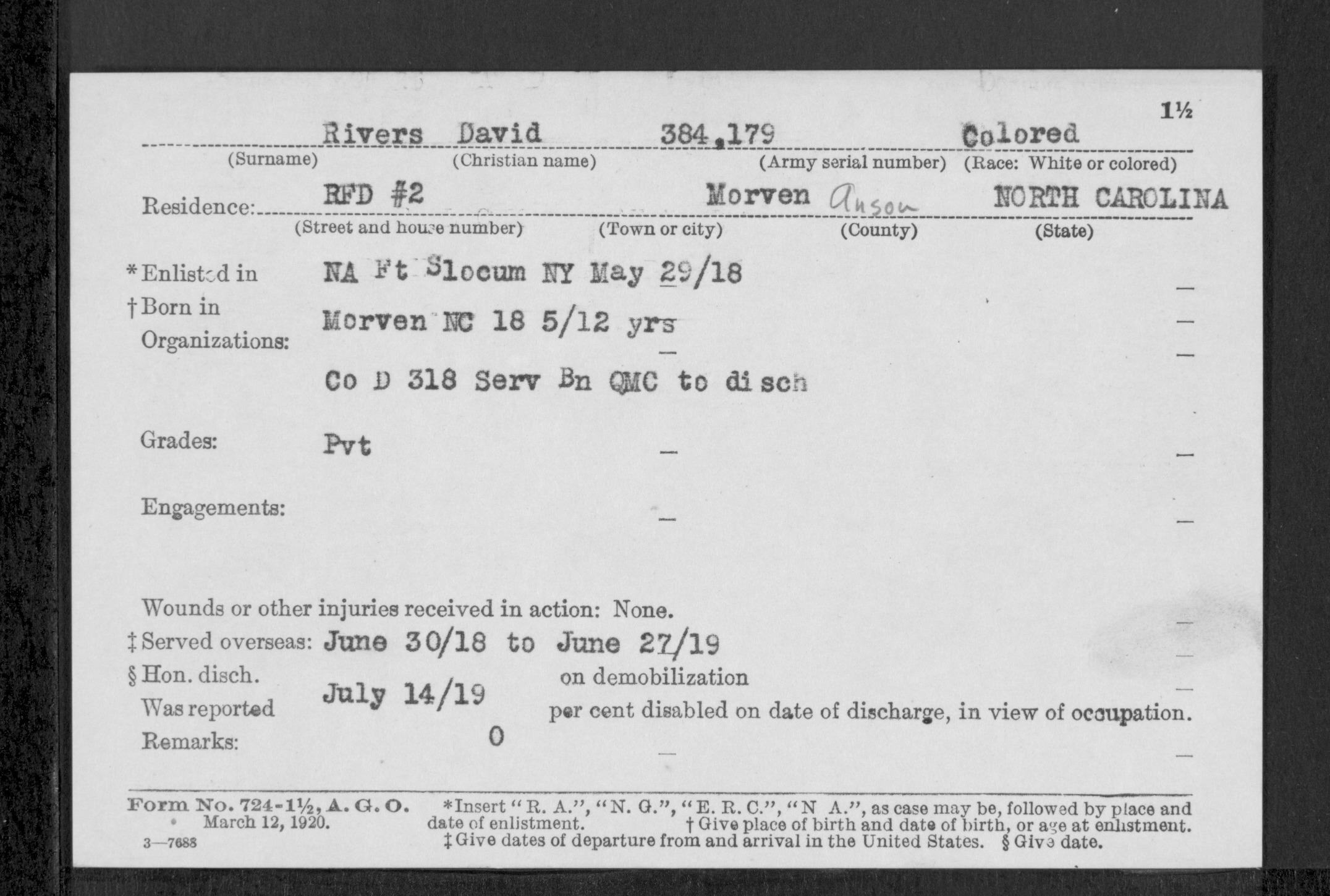 1½

Rivers David 384,179 Colored
(Surname) (Christian name) (Army serial number) (Race: White or colored)

Residence: RFD #2 Morven Anson NORTH CAROLINA
(Street and house number) (Town or city) (County) (State)

*Enlisted in NA Ft Slocum NY May 29/18
†Born in Morven NC 18 5/12 yrs
Organizations: Co D 318 Serv Bn QMC to disch

Grades: Pvt

Engagements:

Wounds or other injuries received in action: None.
‡Served overseas: June 30/18 to June 27/19
§Hon. disch. July 14/19 on demobilization
Was reported 0 per cent disabled on date of discharge, in view of occupation.
Remarks:

Form No. 724-1½, A. G. O. March 12, 1920.
3—7688

*Insert "R. A.", "N. G.", "E. R. C.", "N A.", as case may be, followed by place and date of enlistment. †Give place of birth and date of birth, or age at enlistment. ‡Give dates of departure from and arrival in the United States. §Give date.